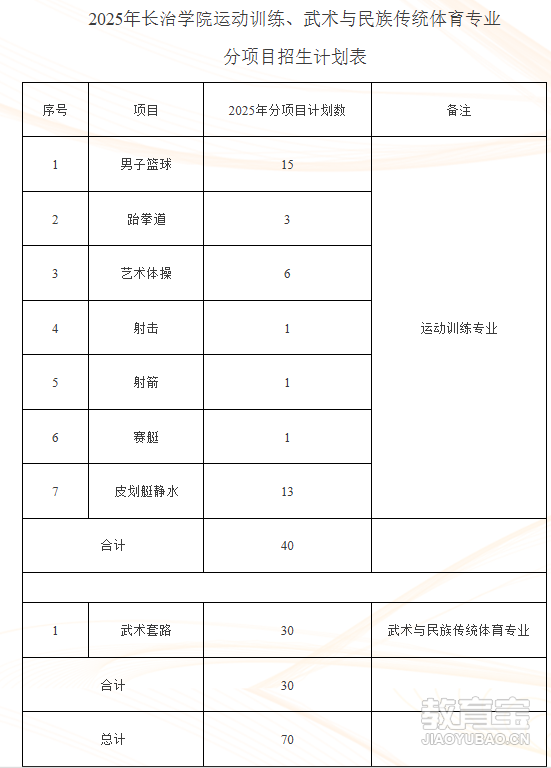 2025年长治学院运动训练、武术与民族传统体育专业

分项目招生计划表

| 序号 | 项目 | 2025年分项目计划数 | 备注 |
|---|---|---|---|
| 1 | 男子篮球 | 15 | 运动训练专业 |
| 2 | 跆拳道 | 3 | |
| 3 | 艺术体操 | 6 | |
| 4 | 射击 | 1 | |
| 5 | 射箭 | 1 | |
| 6 | 赛艇 | 1 | |
| 7 | 皮划艇静水 | 13 | |
| 合计 | | 40 | |
| | | | |
| 1 | 武术套路 | 30 | 武术与民族传统体育专业 |
| 合计 | | 30 | |
| 总计 | | 70 | |

教育宝
JIAOYUBAO.CN